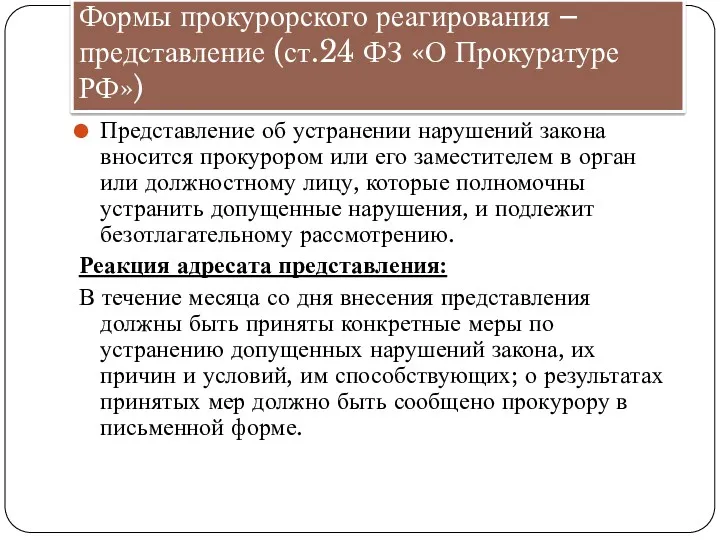 Формы прокурорского реагирования – представление (ст.24 ФЗ «О Прокуратуре РФ»)

Представление об устранении нарушений закона вносится прокурором или его заместителем в орган или должностному лицу, которые полномочны устранить допущенные нарушения, и подлежит безотлагательному рассмотрению.

Реакция адресата представления:

В течение месяца со дня внесения представления должны быть приняты конкретные меры по устранению допущенных нарушений закона, их причин и условий, им способствующих; о результатах принятых мер должно быть сообщено прокурору в письменной форме.